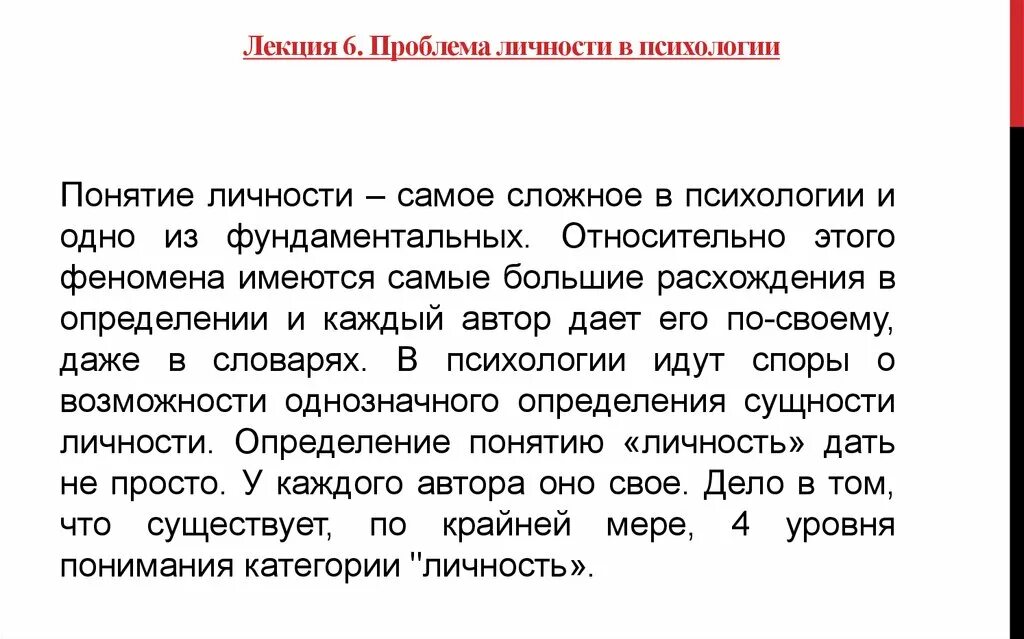 Лекция 6. Проблема личности в психологии

Понятие личности – самое сложное в психологии и одно из фундаментальных. Относительно этого феномена имеются самые большие расхождения в определении и каждый автор дает его по-своему, даже в словарях. В психологии идут споры о возможности однозначного определения сущности личности. Определение понятию «личность» дать не просто. У каждого автора оно свое. Дело в том, что существует, по крайней мере, 4 уровня понимания категории "личность».